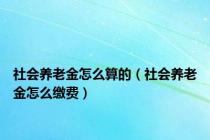 社会养老金怎么算的（社会养老金怎么缴费）